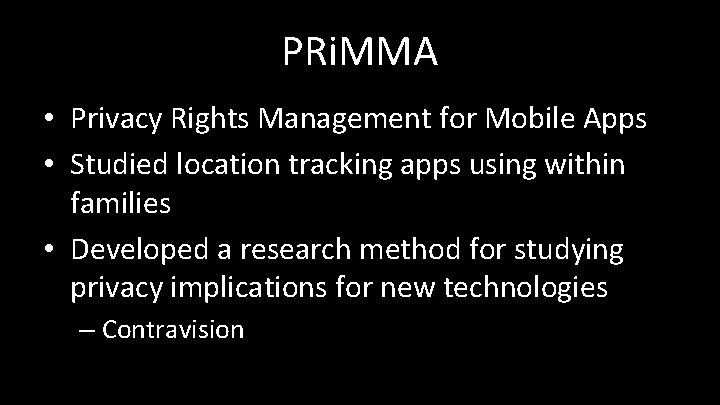 PRiMMA

• Privacy Rights Management for Mobile Apps
• Studied location tracking apps using within families
• Developed a research method for studying privacy implications for new technologies
– Contravision